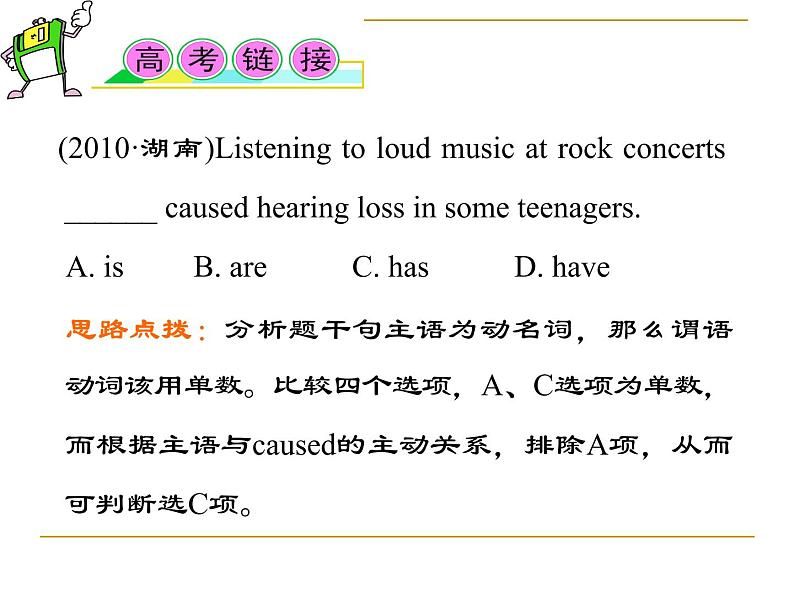 高考链接

(2010·湖南)Listening to loud music at rock concerts ______ caused hearing loss in some teenagers.

A. is B. are C. has D. have

思路点拨：分析题干句主语为动名词，那么谓语动词该用单数。比较四个选项，A、C选项为单数，而根据主语与caused的主动关系，排除A项，从而可判断选C项。